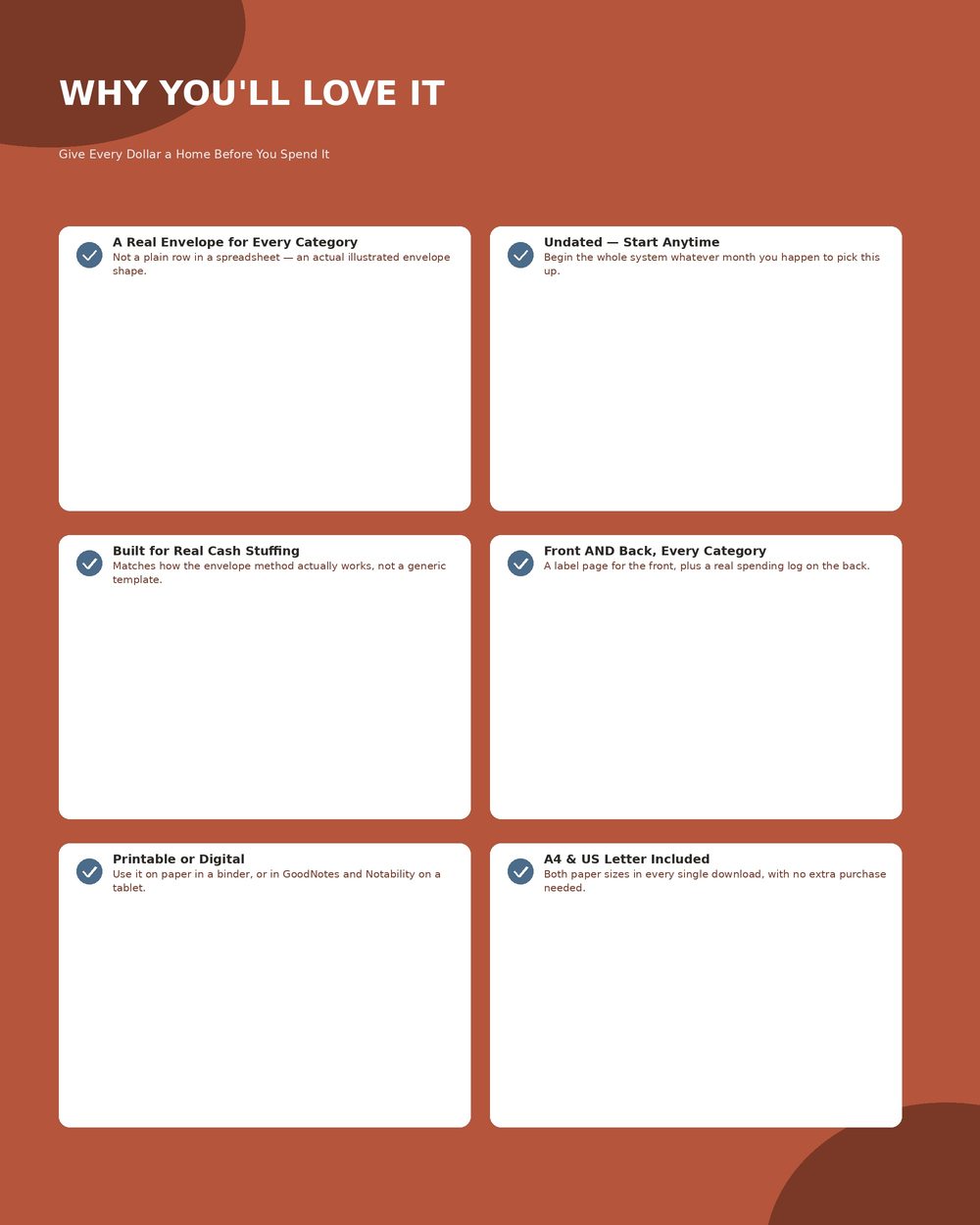 WHY YOU'LL LOVE IT

Give Every Dollar a Home Before You Spend It

A Real Envelope for Every Category
Not a plain row in a spreadsheet — an actual illustrated envelope shape.

Undated — Start Anytime
Begin the whole system whatever month you happen to pick this up.

Built for Real Cash Stuffing
Matches how the envelope method actually works, not a generic template.

Front AND Back, Every Category
A label page for the front, plus a real spending log on the back.

Printable or Digital
Use it on paper in a binder, or in GoodNotes and Notability on a tablet.

A4 & US Letter Included
Both paper sizes in every single download, with no extra purchase needed.